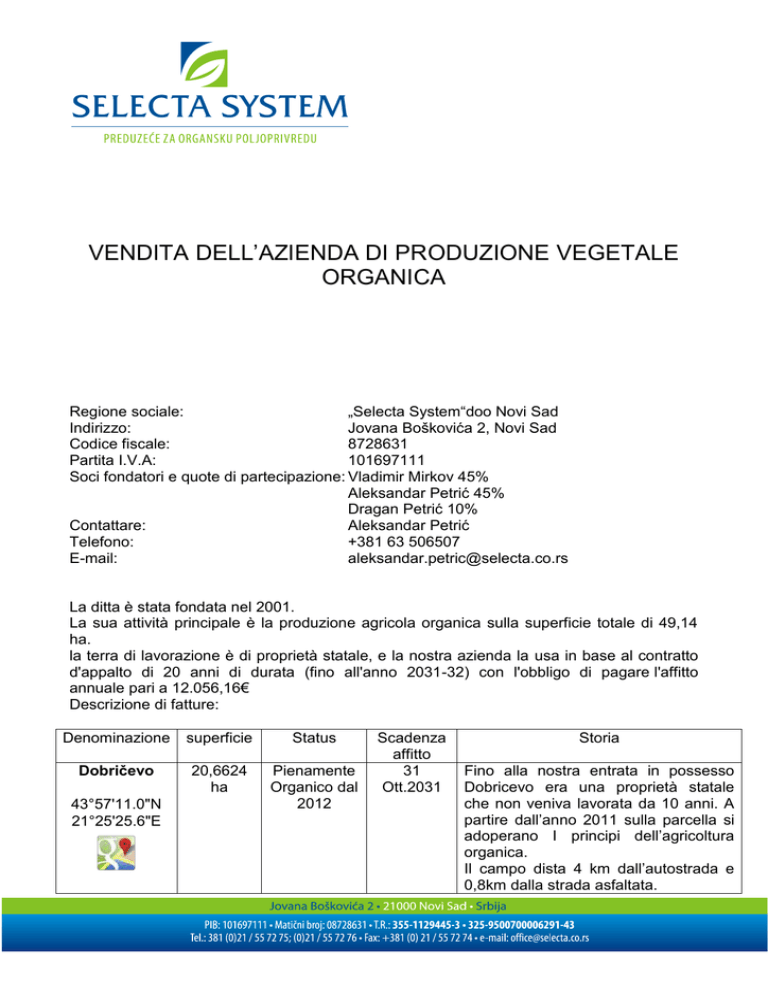 SELECTA SYSTEM
PREDUZEĆE ZA ORGANSKU POLJOPRIVREDU

VENDITA DELL'AZIENDA DI PRODUZIONE VEGETALE ORGANICA

Regione sociale: „Selecta System“doo Novi Sad
Indirizzo: Jovana Boškovića 2, Novi Sad
Codice fiscale: 8728631
Partita I.V.A: 101697111
Soci fondatori e quote di partecipazione: Vladimir Mirkov 45%
Aleksandar Petrić 45%
Dragan Petrić 10%
Contattare: Aleksandar Petrić
Telefono: +381 63 506507
E-mail: aleksandar.petric@selecta.co.rs

La ditta è stata fondata nel 2001.
La sua attività principale è la produzione agricola organica sulla superficie totale di 49,14 ha.
la terra di lavorazione è di proprietà statale, e la nostra azienda la usa in base al contratto d'appalto di 20 anni di durata (fino all'anno 2031-32) con l'obbligo di pagare l'affitto annuale pari a 12.056,16€
Descrizione di fatture:

| Denominazione | superficie | Status | Scadenza affitto | Storia |
|---|---|---|---|---|
| Dobričevo 43°57'11.0"N 21°25'25.6"E | 20,6624 ha | Pienamente Organico dal 2012 | 31 Ott.2031 | Fino alla nostra entrata in possesso Dobricevo era una proprietà statale che non veniva lavorata da 10 anni. A partire dall'anno 2011 sulla parcella si adoperano I principi dell'agricoltura organica. Il campo dista 4 km dall'autostrada e 0,8km dalla strada asfaltata. |

Jovana Boškovića 2 • 21000 Novi Sad • Srbija
PIB: 101697111 • Matični broj: 08728631 • T.R.: 355-1129445-3 • 325-9500700006291-43
Tel.: 381 (0)21 / 55 72 75; (0)21 / 55 72 76 • Fax: +381 (0) 21 / 55 72 74 • e-mail: office@selecta.co.rs